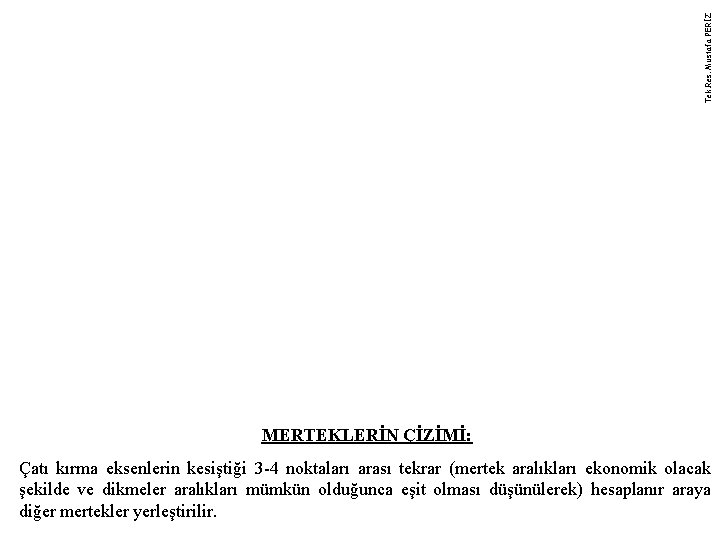 Tek.Res..Mustafa PERİZ

MERTEKLERİN ÇİZİMİ:

Çatı kırma eksenlerin kesiştiği 3-4 noktaları arası tekrar (mertek aralıkları ekonomik olacak şekilde ve dikmeler aralıkları mümkün olduğunca eşit olması düşünülerek) hesaplanır araya diğer mertekler yerleştirilir.